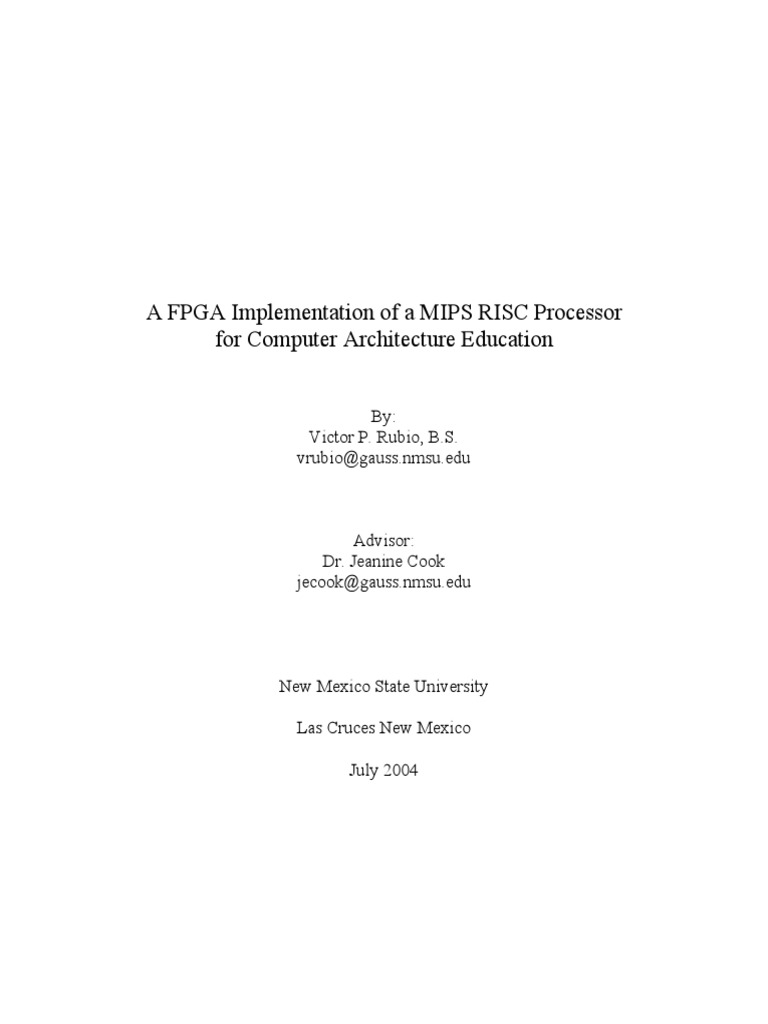 A FPGA Implementation of a MIPS RISC Processor
for Computer Architecture Education

By:
Victor P. Rubio, B.S.
vrubio@gauss.nmsu.edu

Advisor:
Dr. Jeanine Cook
jecook@gauss.nmsu.edu

New Mexico State University

Las Cruces New Mexico

July 2004